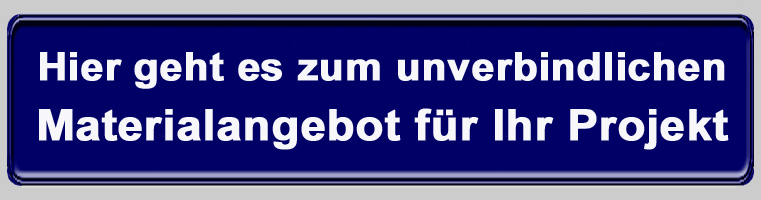 Hier geht es zum unverbindlichen Materialangebot für Ihr Projekt